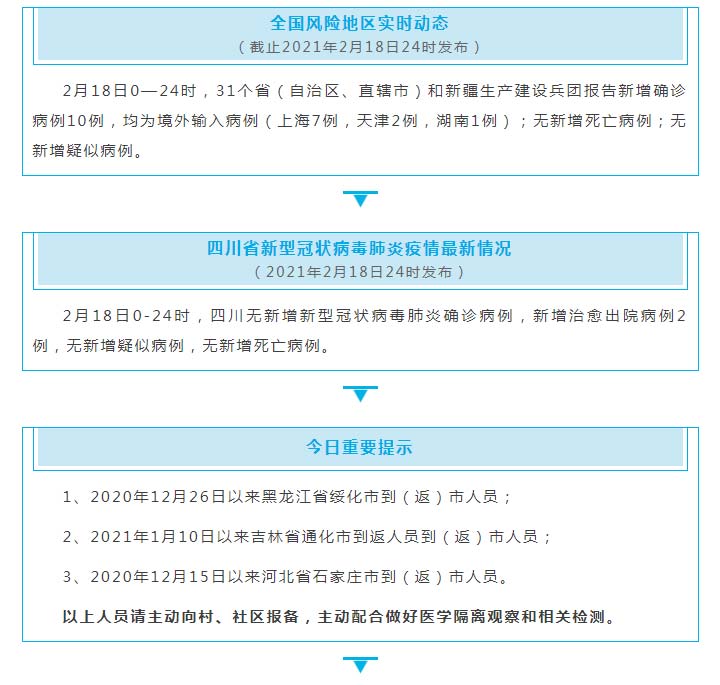 全国风险地区实时动态
（截止2021年2月18日24时发布）

2月18日0—24时，31个省（自治区、直辖市）和新疆生产建设兵团报告新增确诊病例10例，均为境外输入病例（上海7例，天津2例，湖南1例）；无新增死亡病例；无新增疑似病例。

四川省新型冠状病毒肺炎疫情最新情况
（2021年2月18日24时发布）

2月18日0-24时，四川无新增新型冠状病毒肺炎确诊病例，新增治愈出院病例2例，无新增疑似病例，无新增死亡病例。

今日重要提示

1、2020年12月26日以来黑龙江省绥化市到（返）市人员；

2、2021年1月10日以来吉林省通化市到返人员到（返）市人员；

3、2020年12月15日以来河北省石家庄市到（返）市人员。

以上人员请主动向村、社区报备，主动配合做好医学隔离观察和相关检测。